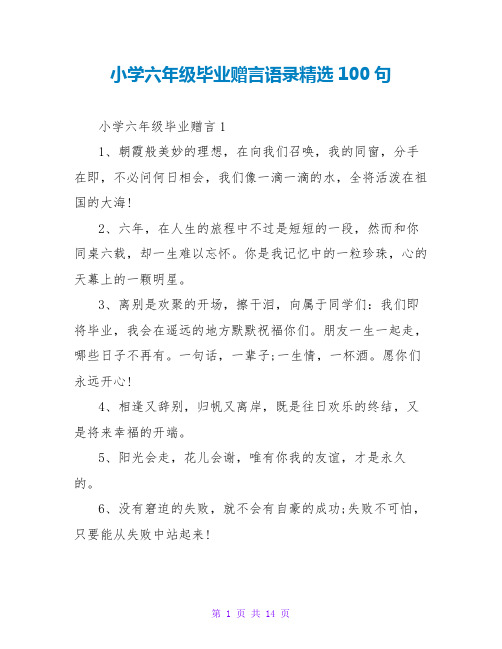 小学六年级毕业赠言语录精选 100 句

小学六年级毕业赠言 1

1、朝霞般美妙的理想，在向我们召唤，我的同窗，分手在即，不必问何日相会，我们像一滴一滴的水，全将活泼在祖国的大海!

2、六年，在人生的旅程中不过是短短的一段，然而和你同桌六载，却一生难以忘怀。你是我记忆中的一粒珍珠，心的天幕上的一颗明星。

3、离别是欢聚的开场，擦干泪，向属于同学们：我们即将毕业，我会在遥远的地方默默祝福你们。朋友一生一起走，哪些日子不再有。一句话，一辈子;一生情，一杯酒。愿你们永远开心!

4、相逢又辞别，归帆又离岸，既是往日欢乐的终结，又是将来幸福的开端。

5、阳光会走，花儿会谢，唯有你我的友谊，才是永久的。

6、没有窘迫的失败，就不会有自豪的成功;失败不可怕，只要能从失败中站起来!

第 1 页 共 14 页